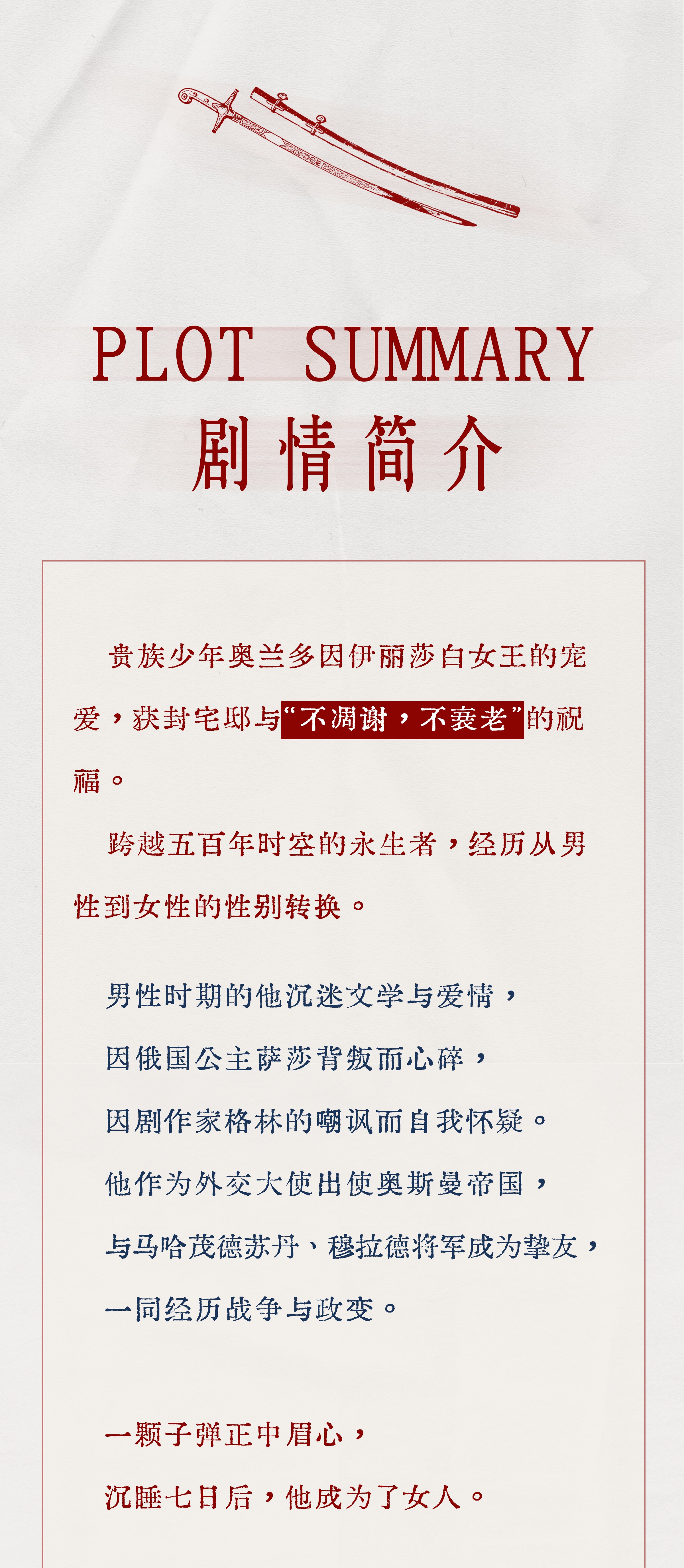 PLOT SUMMARY
剧情简介

贵族少年奥兰多因伊丽莎白女王的宠爱，获封宅邸与“不凋谢，不衰老”的祝福。

跨越五百年时空的永生者，经历从男性到女性的性别转换。

男性时期的他沉迷文学与爱情，
因俄国公主萨莎背叛而心碎，
因剧作家格林的嘲讽而自我怀疑。
他作为外交大使出使奥斯曼帝国，
与马哈茂德苏丹、穆拉德将军成为挚友，
一同经历战争与政变。

一颗子弹正中眉心，
沉睡七日后，他成为了女人。